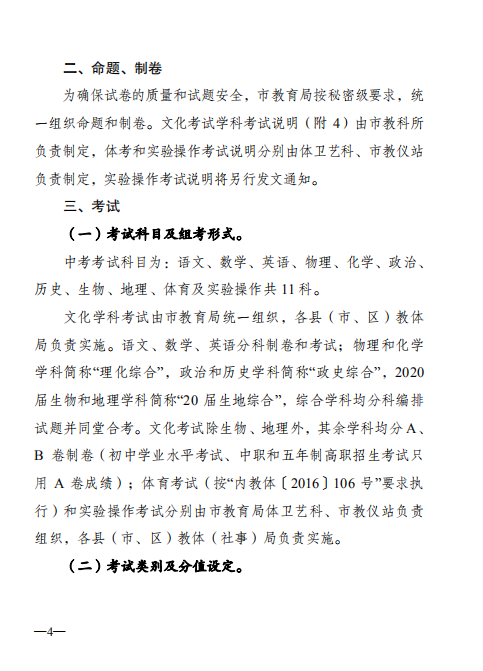 二、命题、制卷

为确保试卷的质量和试题安全，市教育局按秘密级要求，统一组织命题和制卷。文化考试学科考试说明（附 4）由市教科所负责制定，体考和实验操作考试说明分别由体卫艺科、市教仪站负责制定，实验操作考试说明将另行发文通知。

三、考试

（一）考试科目及组考形式。

中考考试科目为：语文、数学、英语、物理、化学、政治、历史、生物、地理、体育及实验操作共 11 科。

文化学科考试由市教育局统一组织，各县（市、区）教体局负责实施。语文、数学、英语分科制卷和考试；物理和化学学科简称“理化综合”，政治和历史学科简称“政史综合”，2020 届生物和地理学科简称“20 届生地综合”，综合学科均分科编排试题并同堂合考。文化考试除生物、地理外，其余学科均分 A、B 卷制卷（初中学业水平考试、中职和五年制高职招生考试只用 A 卷成绩）；体育考试（按“内教体〔2016〕106 号”要求执行）和实验操作考试分别由市教育局体卫艺科、市教仪站负责组织，各县（市、区）教体（社事）局负责实施。

（二）考试类别及分值设定。

—4—